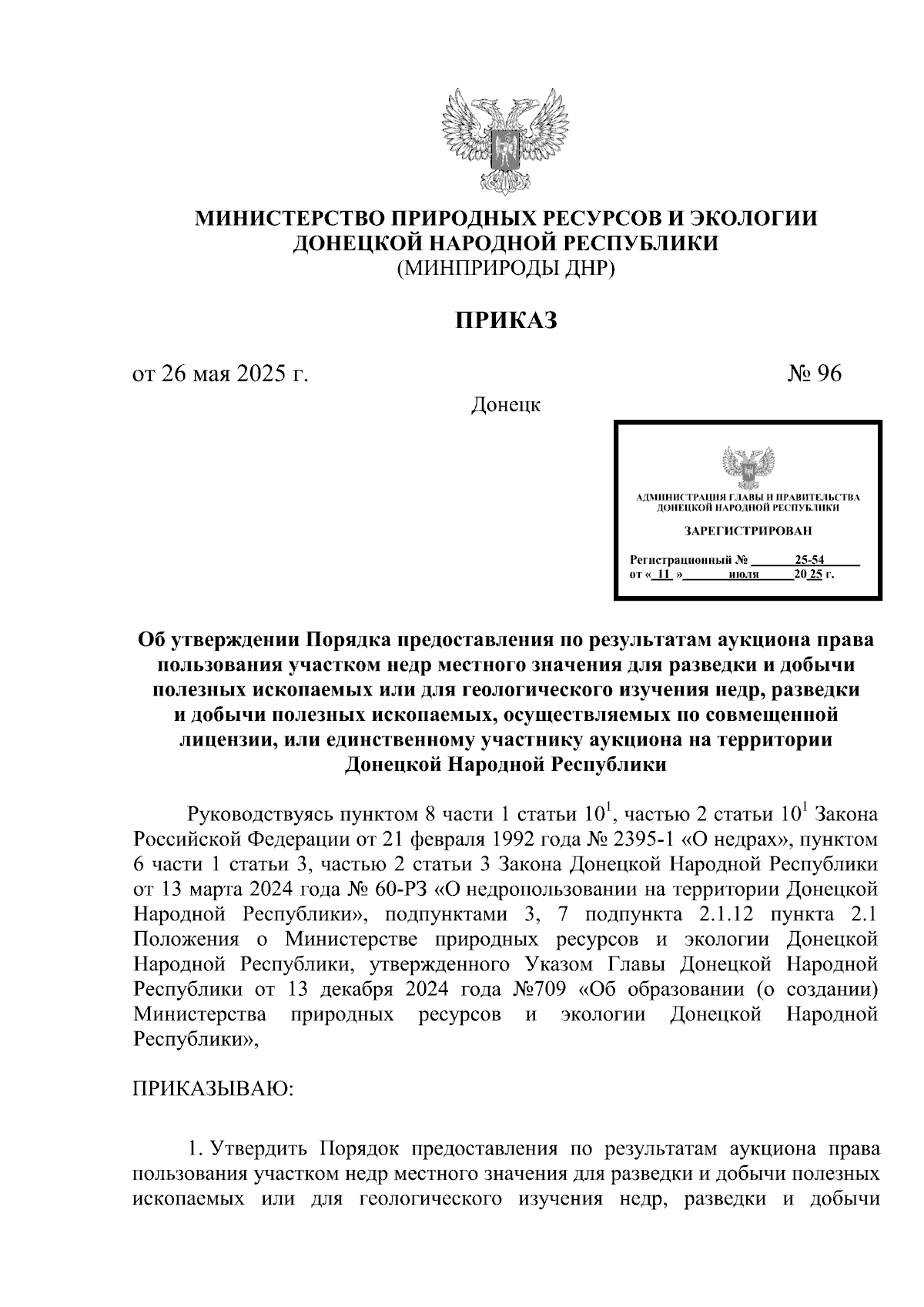 МИНИСТЕРСТВО ПРИРОДНЫХ РЕСУРСОВ И ЭКОЛОГИИ ДОНЕЦКОЙ НАРОДНОЙ РЕСПУБЛИКИ
(МИНПРИРОДЫ ДНР)

ПРИКАЗ

от 26 мая 2025 г. № 96

Донецк

АДМИНИСТРАЦИЯ ГЛАВЫ И ПРАВИТЕЛЬСТВА ДОНЕЦКОЙ НАРОДНОЙ РЕСПУБЛИКИ

ЗАРЕГИСТРИРОВАН

Регистрационный № 25-54
от « 11 » июля 2025 г.

Об утверждении Порядка предоставления по результатам аукциона права пользования участком недр местного значения для разведки и добычи полезных ископаемых или для геологического изучения недр, разведки и добычи полезных ископаемых, осуществляемых по совмещенной лицензии, или единственному участнику аукциона на территории Донецкой Народной Республики

Руководствуясь пунктом 8 части 1 статьи $10^1$, частью 2 статьи $10^1$ Закона Российской Федерации от 21 февраля 1992 года № 2395-1 «О недрах», пунктом 6 части 1 статьи 3, частью 2 статьи 3 Закона Донецкой Народной Республики от 13 марта 2024 года № 60-РЗ «О недропользовании на территории Донецкой Народной Республики», подпунктами 3, 7 подпункта 2.1.12 пункта 2.1 Положения о Министерстве природных ресурсов и экологии Донецкой Народной Республики, утвержденного Указом Главы Донецкой Народной Республики от 13 декабря 2024 года №709 «Об образовании (о создании) Министерства природных ресурсов и экологии Донецкой Народной Республики»,

ПРИКАЗЫВАЮ:

1. Утвердить Порядок предоставления по результатам аукциона права пользования участком недр местного значения для разведки и добычи полезных ископаемых или для геологического изучения недр, разведки и добычи